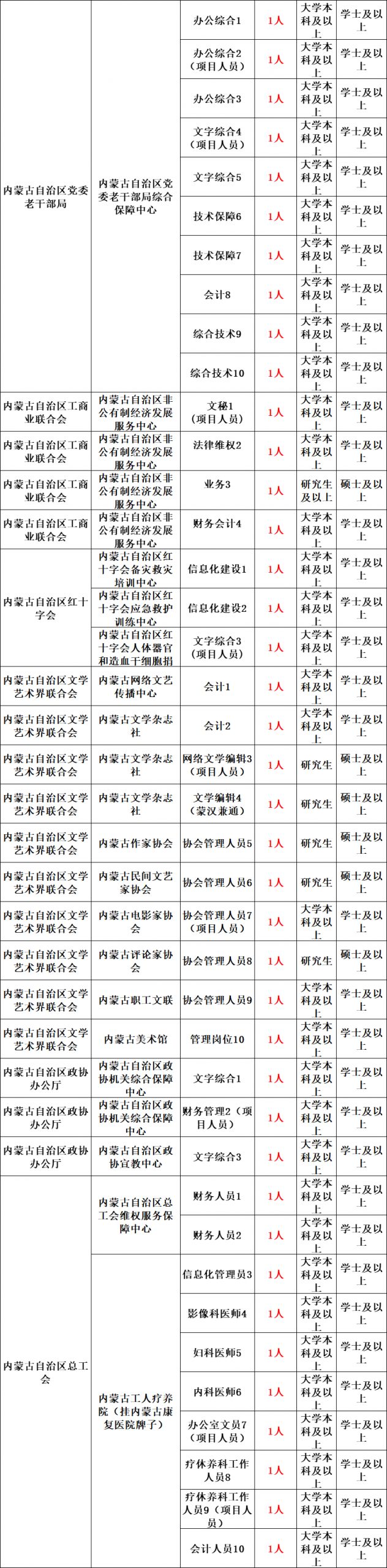 | 内蒙古自治区党委老干部局 | 内蒙古自治区党委老干部局综合保障中心 | 办公综合1 | 1人 | 大学本科及以上 | 学士及以上 |
|---|---|---|---|---|---|
| | | 办公综合2（项目人员） | 1人 | 大学本科及以上 | 学士及以上 |
| | | 办公综合3 | 1人 | 大学本科及以上 | 学士及以上 |
| | | 文字综合4（项目人员） | 1人 | 大学本科及以上 | 学士及以上 |
| | | 文字综合5 | 1人 | 大学本科及以上 | 学士及以上 |
| | | 技术保障6 | 1人 | 大学本科及以上 | 学士及以上 |
| | | 技术保障7 | 1人 | 大学本科及以上 | 学士及以上 |
| | | 会计8 | 1人 | 大学本科及以上 | 学士及以上 |
| | | 综合技术9 | 1人 | 大学本科及以上 | 学士及以上 |
| | | 综合技术10 | 1人 | 大学本科及以上 | 学士及以上 |
| 内蒙古自治区工商业联合会 | 内蒙古自治区非公有制经济发展服务中心 | 文秘1（项目人员） | 1人 | 大学本科及以上 | 学士及以上 |
| 内蒙古自治区工商业联合会 | 内蒙古自治区非公有制经济发展服务中心 | 法律维权2 | 1人 | 大学本科及以上 | 学士及以上 |
| 内蒙古自治区工商业联合会 | 内蒙古自治区非公有制经济发展服务中心 | 业务3 | 1人 | 研究生及以上 | 硕士及以上 |
| 内蒙古自治区工商业联合会 | 内蒙古自治区非公有制经济发展服务中心 | 财务会计4 | 1人 | 大学本科及以上 | 学士及以上 |
| 内蒙古自治区红十字会 | 内蒙古自治区红十字会备灾救灾培训中心 | 信息化建设1 | 1人 | 大学本科及以上 | 学士及以上 |
| | 内蒙古自治区红十字会应急救护训练中心 | 信息化建设2 | 1人 | 大学本科及以上 | 学士及以上 |
| | 内蒙古自治区红十字会人体器官和造血干细胞捐 | 文字综合3（项目人员） | 1人 | 大学本科及以上 | 学士及以上 |
| 内蒙古自治区文学艺术界联合会 | 内蒙古网络文艺传播中心 | 会计1 | 1人 | 大学本科及以上 | 学士及以上 |
| 内蒙古自治区文学艺术界联合会 | 内蒙古文学杂志社 | 会计2 | 1人 | 大学本科及以上 | 学士及以上 |
| 内蒙古自治区文学艺术界联合会 | 内蒙古文学杂志社 | 网络文学编辑3（项目人员） | 1人 | 研究生 | 硕士及以上 |
| 内蒙古自治区文学艺术界联合会 | 内蒙古文学杂志社 | 文学编辑4（蒙汉兼通） | 1人 | 研究生 | 硕士及以上 |
| 内蒙古自治区文学艺术界联合会 | 内蒙古作家协会 | 协会管理人员5 | 1人 | 研究生 | 硕士及以上 |
| 内蒙古自治区文学艺术界联合会 | 内蒙古民间文艺家协会 | 协会管理人员6 | 1人 | 研究生 | 硕士及以上 |
| 内蒙古自治区文学艺术界联合会 | 内蒙古电影家协会 | 协会管理人员7（项目人员） | 1人 | 大学本科及以上 | 学士及以上 |
| 内蒙古自治区文学艺术界联合会 | 内蒙古评论家协会 | 协会管理人员8 | 1人 | 研究生 | 硕士及以上 |
| 内蒙古自治区文学艺术界联合会 | 内蒙古职工文联 | 协会管理人员9 | 1人 | 大学本科及以上 | 学士及以上 |
| 内蒙古自治区文学艺术界联合会 | 内蒙古美术馆 | 管理岗位10 | 1人 | 大学本科及以上 | 学士及以上 |
| 内蒙古自治区政协办公厅 | 内蒙古自治区政协机关综合保障中心 | 文字综合1 | 1人 | 大学本科及以上 | 学士及以上 |
| 内蒙古自治区政协办公厅 | 内蒙古自治区政协机关综合保障中心 | 财务管理2（项目人员） | 1人 | 大学本科及以上 | 学士及以上 |
| 内蒙古自治区政协办公厅 | 内蒙古自治区政协宣教中心 | 文字综合3 | 1人 | 大学本科及以上 | 学士及以上 |
| 内蒙古自治区总工会 | 内蒙古自治区总工会维权服务保障中心 | 财务人员1 | 1人 | 大学本科及以上 | 学士及以上 |
| | | 财务人员2 | 1人 | 大学本科及以上 | 学士及以上 |
| | 内蒙古工人疗养院（挂内蒙古康复医院牌子） | 信息化管理员3 | 1人 | 大学本科及以上 | 学士及以上 |
| | | 影像科医师4 | 1人 | 大学本科及以上 | 学士及以上 |
| | | 妇科医师5 | 1人 | 大学本科及以上 | 学士及以上 |
| | | 内科医师6 | 1人 | 大学本科及以上 | 学士及以上 |
| | | 办公室文员7（项目人员） | 1人 | 大学本科及以上 | 学士及以上 |
| | | 疗休养科工作人员8 | 1人 | 大学本科及以上 | 学士及以上 |
| | | 疗休养科工作人员9（项目人员） | 1人 | 大学本科及以上 | 学士及以上 |
| | | 会计人员10 | 1人 | 大学本科及以上 | 学士及以上 |